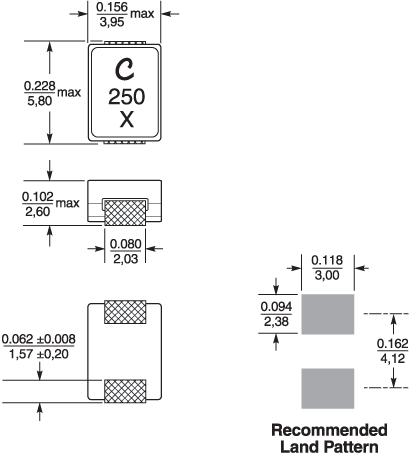 $\frac{0.156}{3,95}$ max

$\frac{0.228}{5,80}$ max

C
250
X

$\frac{0.102}{2,60}$ max

$\frac{0.080}{2,03}$

$\frac{0.062 \pm 0.008}{1,57 \pm 0,20}$

$\frac{0.118}{3,00}$

$\frac{0.094}{2,38}$

$\frac{0.162}{4,12}$

Recommended Land Pattern